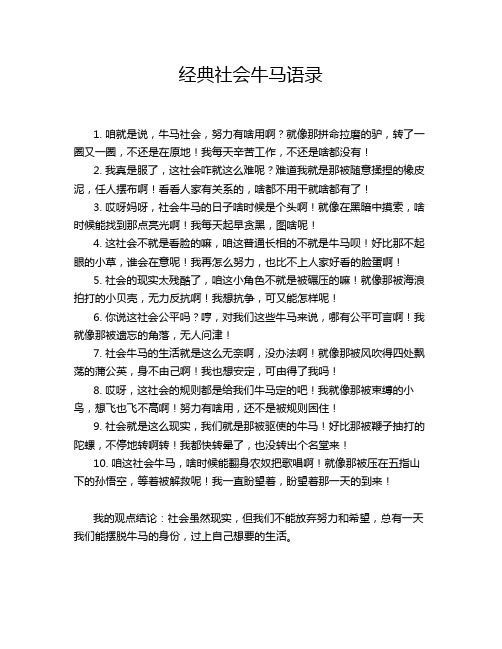 经典社会牛马语录

1. 咱就是说，牛马社会，努力有啥用啊？就像那拼命拉磨的驴，转了一圈又一圈，不还是在原地！我每天辛苦工作，不还是啥都没有！

2. 我真是服了，这社会咋就这么难呢？难道我就是那被随意揉捏的橡皮泥，任人摆布啊！看看人家有关系的，啥都不用干就啥都有了！

3. 哎呀妈呀，社会牛马的日子啥时候是个头啊！就像在黑暗中摸索，啥时候能找到那点亮光啊！我每天起早贪黑，图啥呢！

4. 这社会不就是看脸的嘛，咱这普通长相的不就是牛马呗！好比那不起眼的小草，谁会在意呢！我再怎么努力，也比不上人家好看的脸蛋啊！

5. 社会的现实太残酷了，咱这小角色不就是被碾压的嘛！就像那被海浪拍打的小贝壳，无力反抗啊！我想抗争，可又能怎样呢！

6. 你说这社会公平吗？哼，对我们这些牛马来说，哪有公平可言啊！我就像那被遗忘的角落，无人问津！

7. 社会牛马的生活就是这么无奈啊，没办法啊！就像那被风吹得四处飘荡的蒲公英，身不由己啊！我也想安定，可由得了我吗！

8. 哎呀，这社会的规则都是给我们牛马定的吧！我就像那被束缚的小鸟，想飞也飞不高啊！努力有啥用，还不是被规则困住！

9. 社会就是这么现实，我们就是那被驱使的牛马！好比那被鞭子抽打的陀螺，不停地转啊转！我都快转晕了，也没转出个名堂来！

10. 咱这社会牛马，啥时候能翻身农奴把歌唱啊！就像那被压在五指山下的孙悟空，等着被解救呢！我一直盼望着，盼望着那一天的到来！

我的观点结论：社会虽然现实，但我们不能放弃努力和希望，总有一天我们能摆脱牛马的身份，过上自己想要的生活。